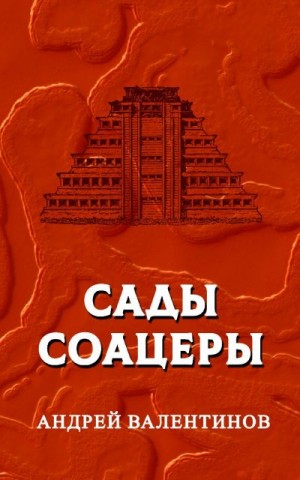 САДЫ СОАЦЕРЫ

АНДРЕЙ ВАЛЕНТИНОВ